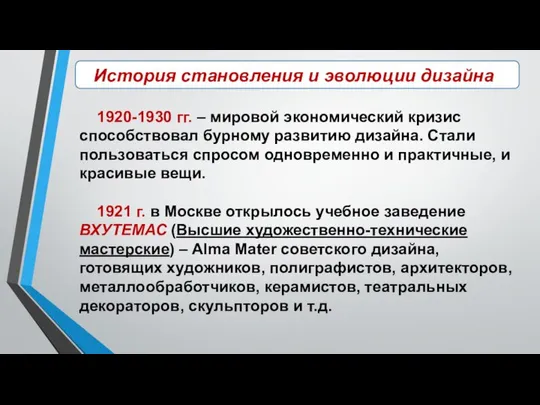 История становления и эволюции дизайна

1920-1930 гг. – мировой экономический кризис способствовал бурному развитию дизайна. Стали пользоваться спросом одновременно и практичные, и красивые вещи.

1921 г. в Москве открылось учебное заведение ВХУТЕМАС (Высшие художественно-технические мастерские) – Alma Mater советского дизайна, готовящих художников, полиграфистов, архитекторов, металлообработчиков, керамистов, театральных декораторов, скульпторов и т.д.